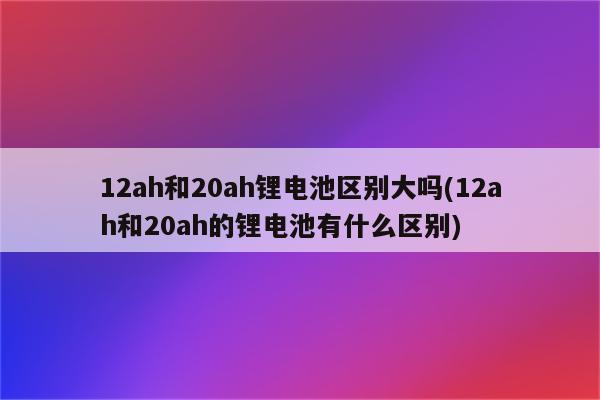 12ah和20ah锂电池区别大吗(12ah和20ah的锂电池有什么区别)